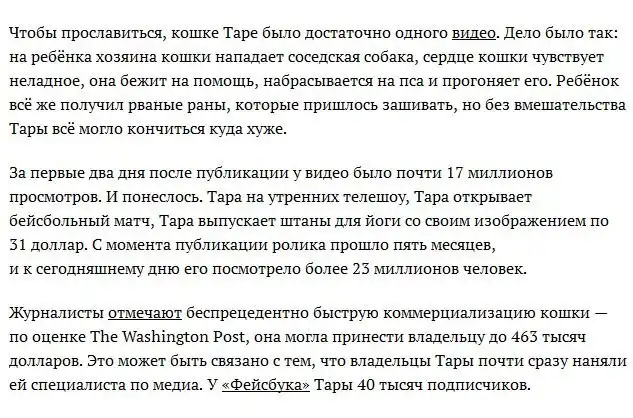 Чтобы прославиться, кошке Таре было достаточно одного видео. Дело было так: на ребёнка хозяина кошки нападает соседская собака, сердце кошки чувствует неладное, она бежит на помощь, набрасывается на пса и прогоняет его. Ребёнок всё же получил рваные раны, которые пришлось зашивать, но без вмешательства Тары всё могло кончиться куда хуже.

За первые два дня после публикации у видео было почти 17 миллионов просмотров. И понеслось. Тара на утренних телешоу, Тара открывает бейсбольный матч, Тара выпускает штаны для йоги со своим изображением по 31 доллар. С момента публикации ролика прошло пять месяцев, и к сегодняшнему дню его посмотрело более 23 миллионов человек.

Журналисты отмечают беспрецедентно быструю коммерциализацию кошки — по оценке The Washington Post, она могла принести владельцу до 463 тысяч долларов. Это может быть связано с тем, что владельцы Тары почти сразу наняли ей специалиста по медиа. У «Фейсбука» Тары 40 тысяч подписчиков.